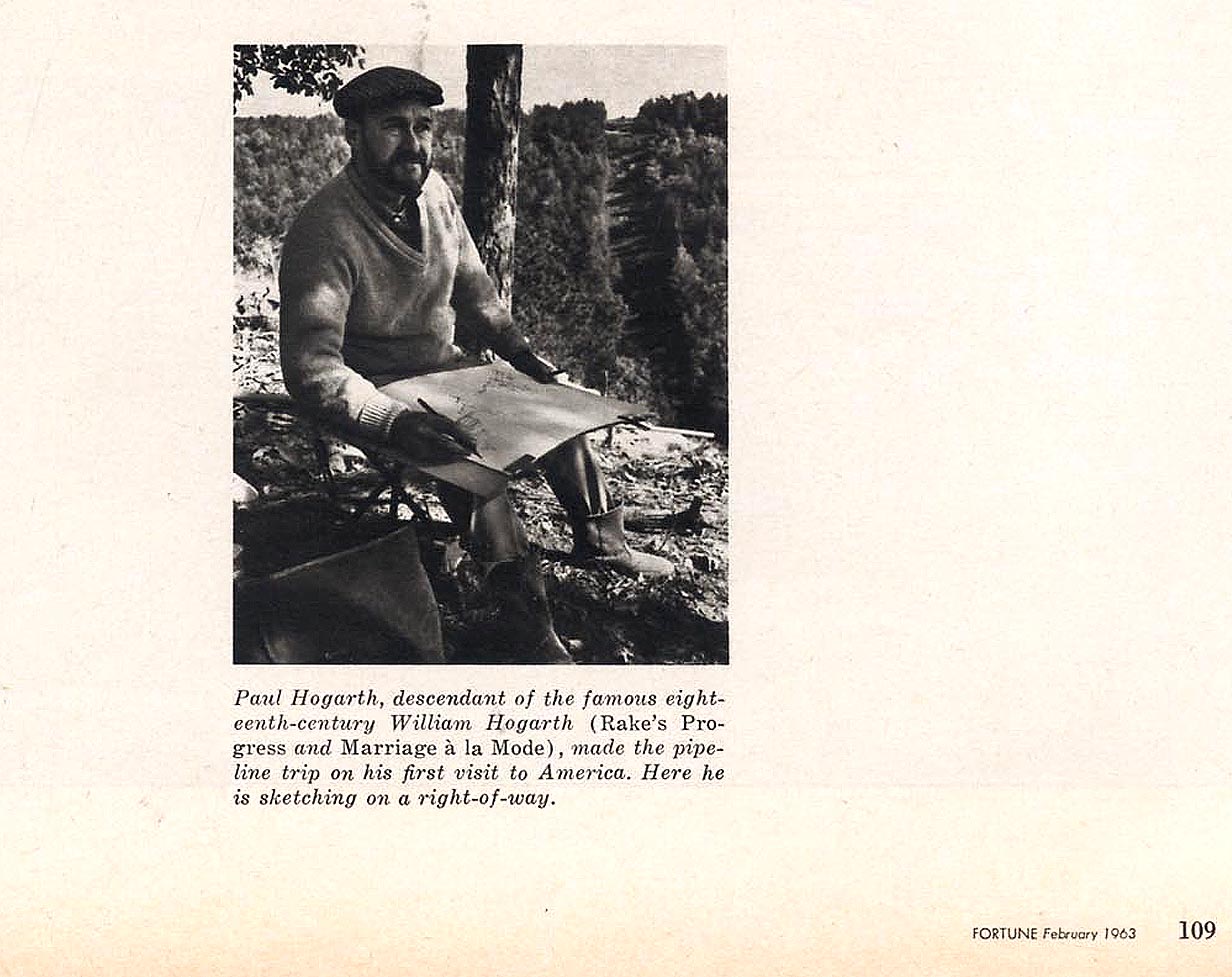 Paul Hogarth, descendant of the famous eighteenth-century William Hogarth (Rake's Progress and Marriage à la Mode), made the pipeline trip on his first visit to America. Here he is sketching on a right-of-way.

FORTUNE February 1963 109